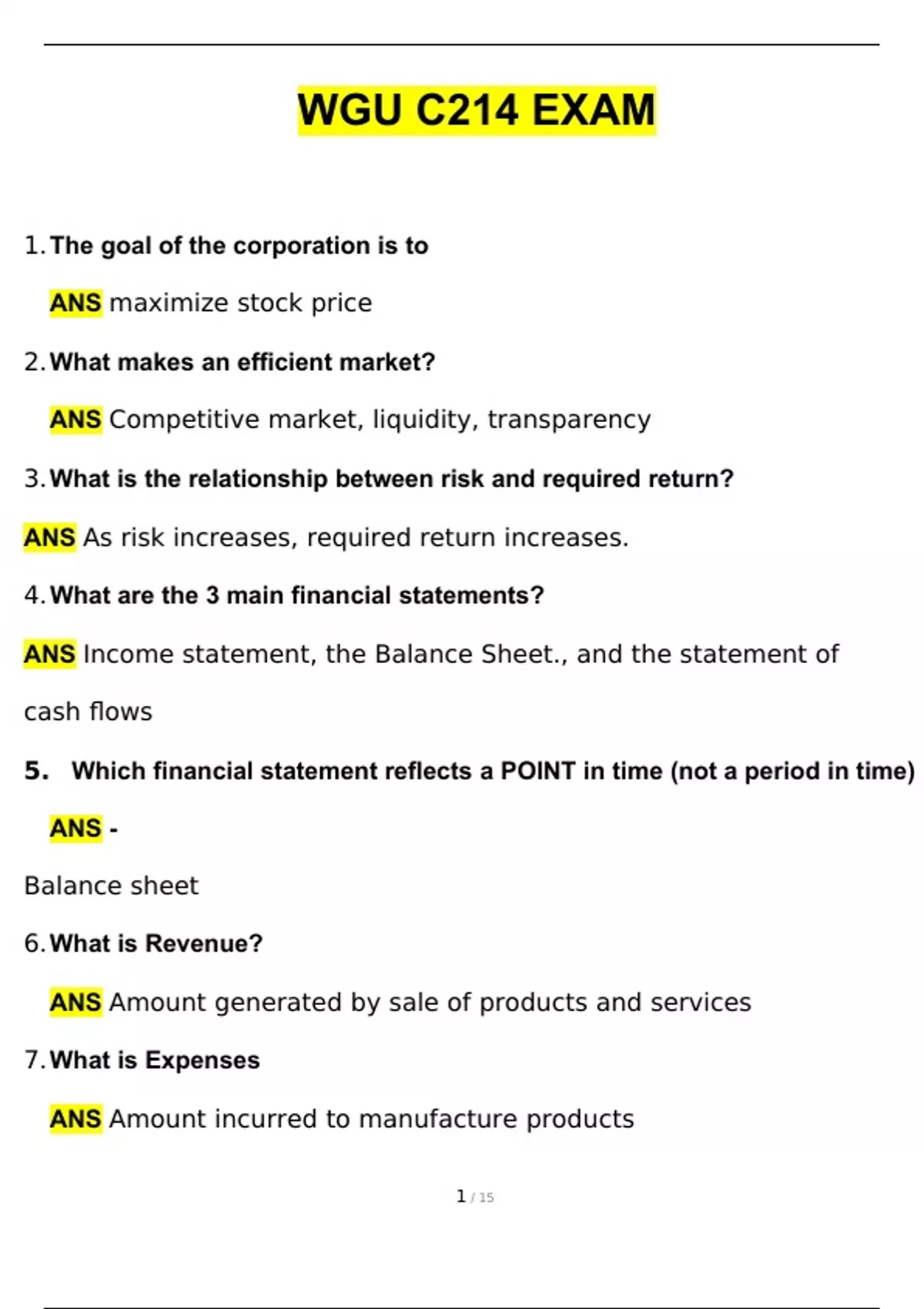 WGU C214 EXAM

1. The goal of the corporation is to

ANS maximize stock price

2. What makes an efficient market?

ANS Competitive market, liquidity, transparency

3. What is the relationship between risk and required return?

ANS As risk increases, required return increases.

4. What are the 3 main financial statements?

ANS Income statement, the Balance Sheet., and the statement of cash flows

5. Which financial statement reflects a POINT in time (not a period in time)

ANS -

Balance sheet

6. What is Revenue?

ANS Amount generated by sale of products and services

7. What is Expenses

ANS Amount incurred to manufacture products

1 / 15